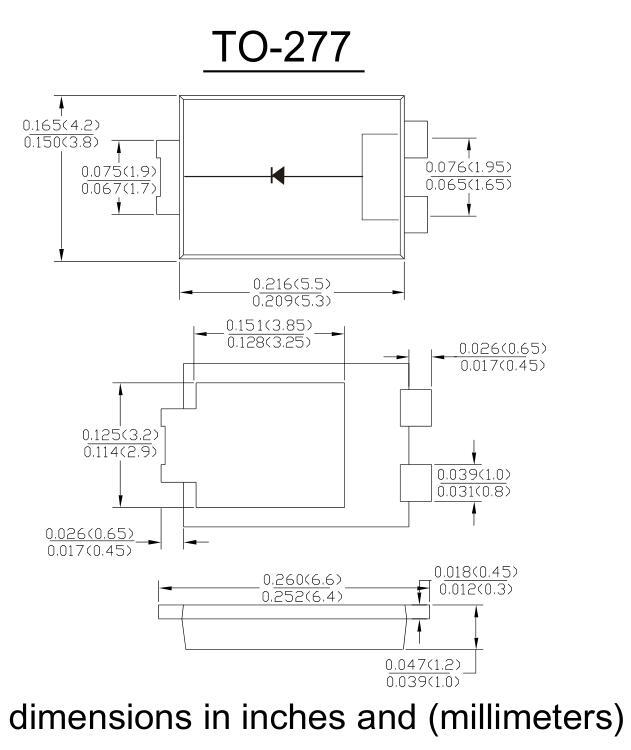 TO-277

0.165(4.2)
0.150(3.8)

0.075(1.9)
0.067(1.7)

0.076(1.95)
0.065(1.65)

0.216(5.5)
0.209(5.3)

0.151(3.85)
0.128(3.25)

0.026(0.65)
0.017(0.45)

0.125(3.2)
0.114(2.9)

0.039(1.0)
0.031(0.8)

0.026(0.65)
0.017(0.45)

0.260(6.6)
0.252(6.4)

0.018(0.45)
0.012(0.3)

0.047(1.2)
0.039(1.0)

dimensions in inches and (millimeters)